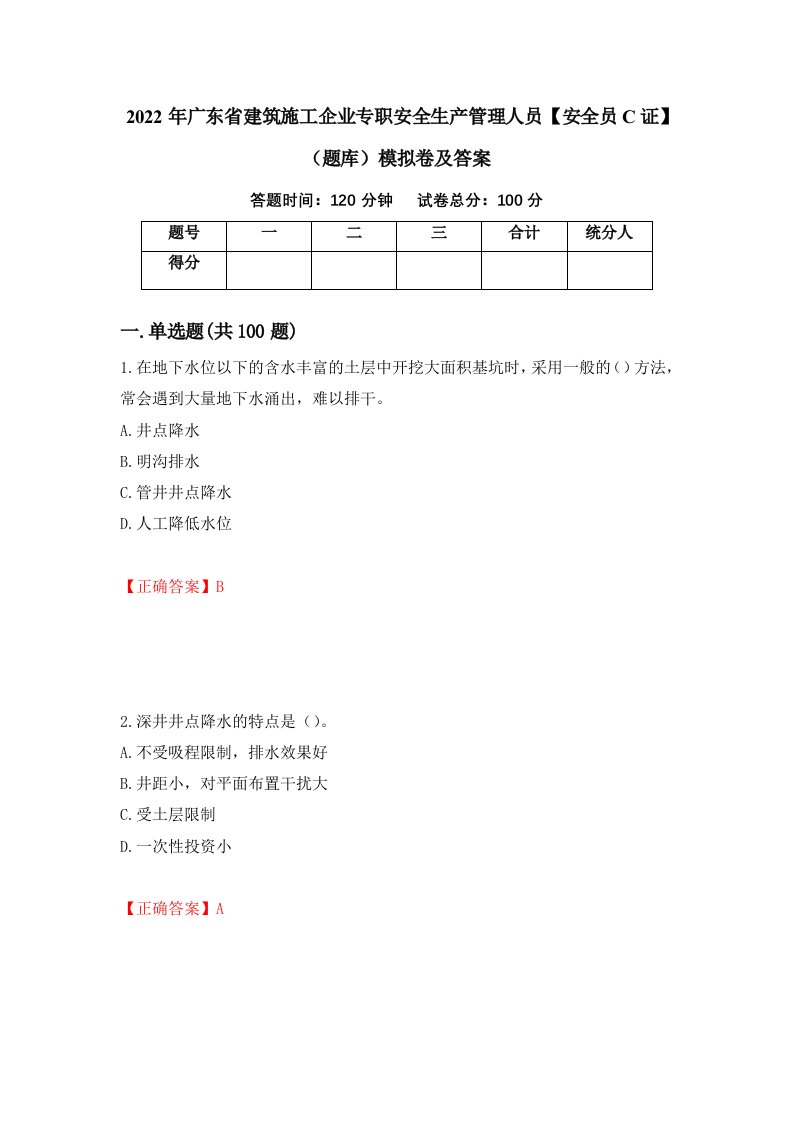 2022年广东省建筑施工企业专职安全生产管理人员【安全员C证】（题库）模拟卷及答案

答题时间：120分钟　试卷总分：100分

| 题号 | 一 | 二 | 三 | 合计 | 统分人 |
|---|---|---|---|---|---|
| 得分 | | | | | |

一.单选题(共100题)

1.在地下水位以下的含水丰富的土层中开挖大面积基坑时，采用一般的()方法，常会遇到大量地下水涌出，难以排干。

A.井点降水

B.明沟排水

C.管井井点降水

D.人工降低水位

【正确答案】B

2.深井井点降水的特点是()。

A.不受吸程限制，排水效果好

B.井距小，对平面布置干扰大

C.受土层限制

D.一次性投资小

【正确答案】A